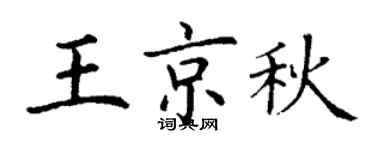 王京秋
词典网